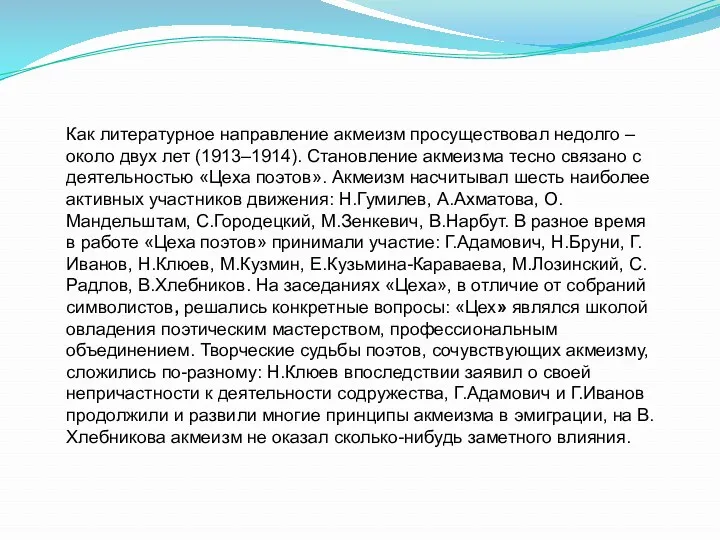 Как литературное направление акмеизм просуществовал недолго – около двух лет (1913–1914). Становление акмеизма тесно связано с деятельностью «Цеха поэтов». Акмеизм насчитывал шесть наиболее активных участников движения: Н.Гумилев, А.Ахматова, О. Мандельштам, С.Городецкий, М.Зенкевич, В.Нарбут. В разное время в работе «Цеха поэтов» принимали участие: Г.Адамович, Н.Бруни, Г. Иванов, Н.Клюев, М.Кузмин, Е.Кузьмина-Караваева, М.Лозинский, С. Радлов, В.Хлебников. На заседаниях «Цеха», в отличие от собраний символистов, решались конкретные вопросы: «Цех» являлся школой овладения поэтическим мастерством, профессиональным объединением. Творческие судьбы поэтов, сочувствующих акмеизму, сложились по-разному: Н.Клюев впоследствии заявил о своей непричастности к деятельности содружества, Г.Адамович и Г.Иванов продолжили и развили многие принципы акмеизма в эмиграции, на В. Хлебникова акмеизм не оказал сколько-нибудь заметного влияния.